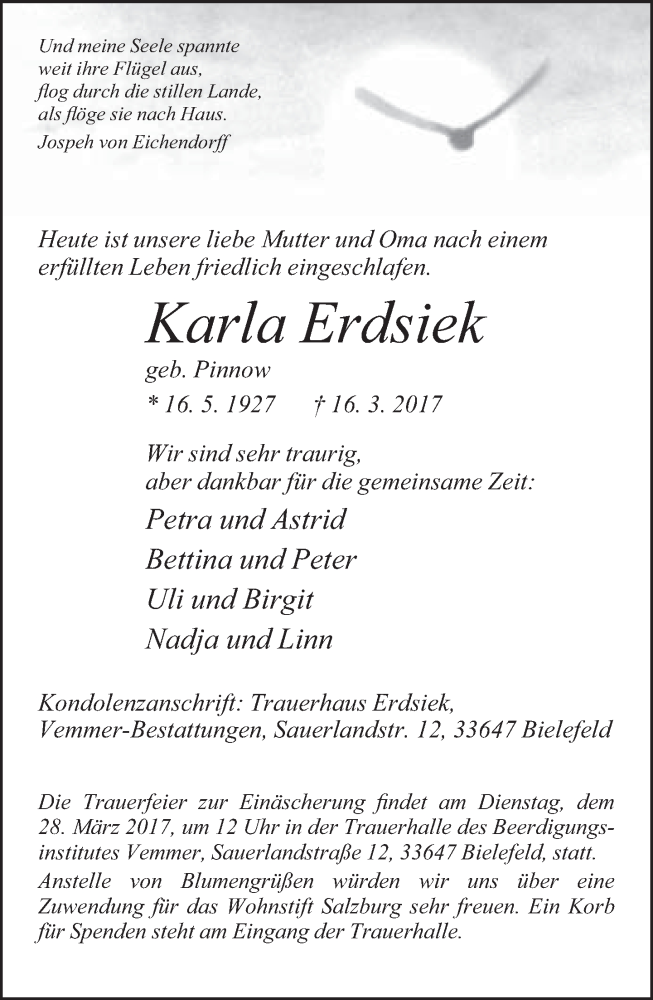 Und meine Seele spannte
weit ihre Flügel aus,
flog durch die stillen Lande,
als flöge sie nach Haus.
Jospeh von Eichendorff

Heute ist unsere liebe Mutter und Oma nach einem erfüllten Leben friedlich eingeschlafen.

Karla Erdsiek
geb. Pinnow
* 16. 5. 1927 † 16. 3. 2017

Wir sind sehr traurig,
aber dankbar für die gemeinsame Zeit:

Petra und Astrid
Bettina und Peter
Uli und Birgit
Nadja und Linn

Kondolenzanschrift: Trauerhaus Erdsiek,
Vemmer-Bestattungen, Sauerlandstr. 12, 33647 Bielefeld

Die Trauerfeier zur Einäscherung findet am Dienstag, dem 28. März 2017, um 12 Uhr in der Trauerhalle des Beerdigungsinstitutes Vemmer, Sauerlandstraße 12, 33647 Bielefeld, statt.
Anstelle von Blumengrüßen würden wir uns über eine Zuwendung für das Wohnstift Salzburg sehr freuen. Ein Korb für Spenden steht am Eingang der Trauerhalle.